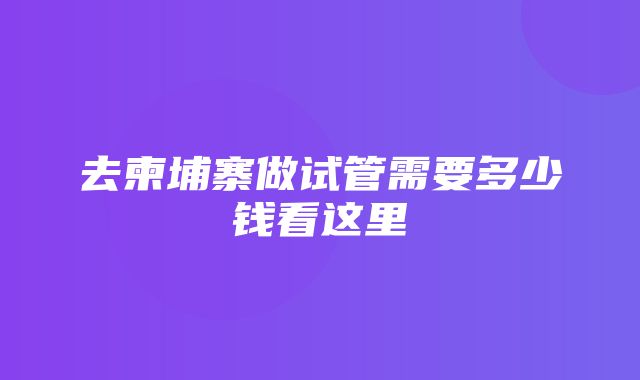 去柬埔寨做试管需要多少钱看这里